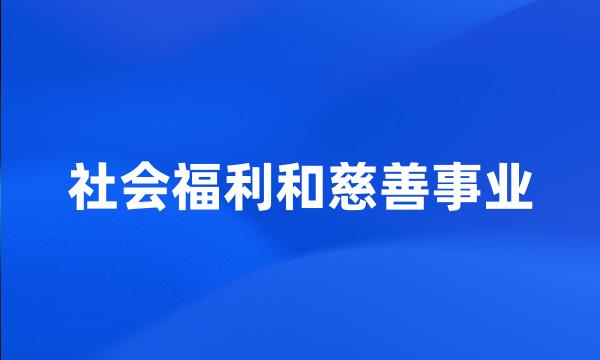 社会福利和慈善事业